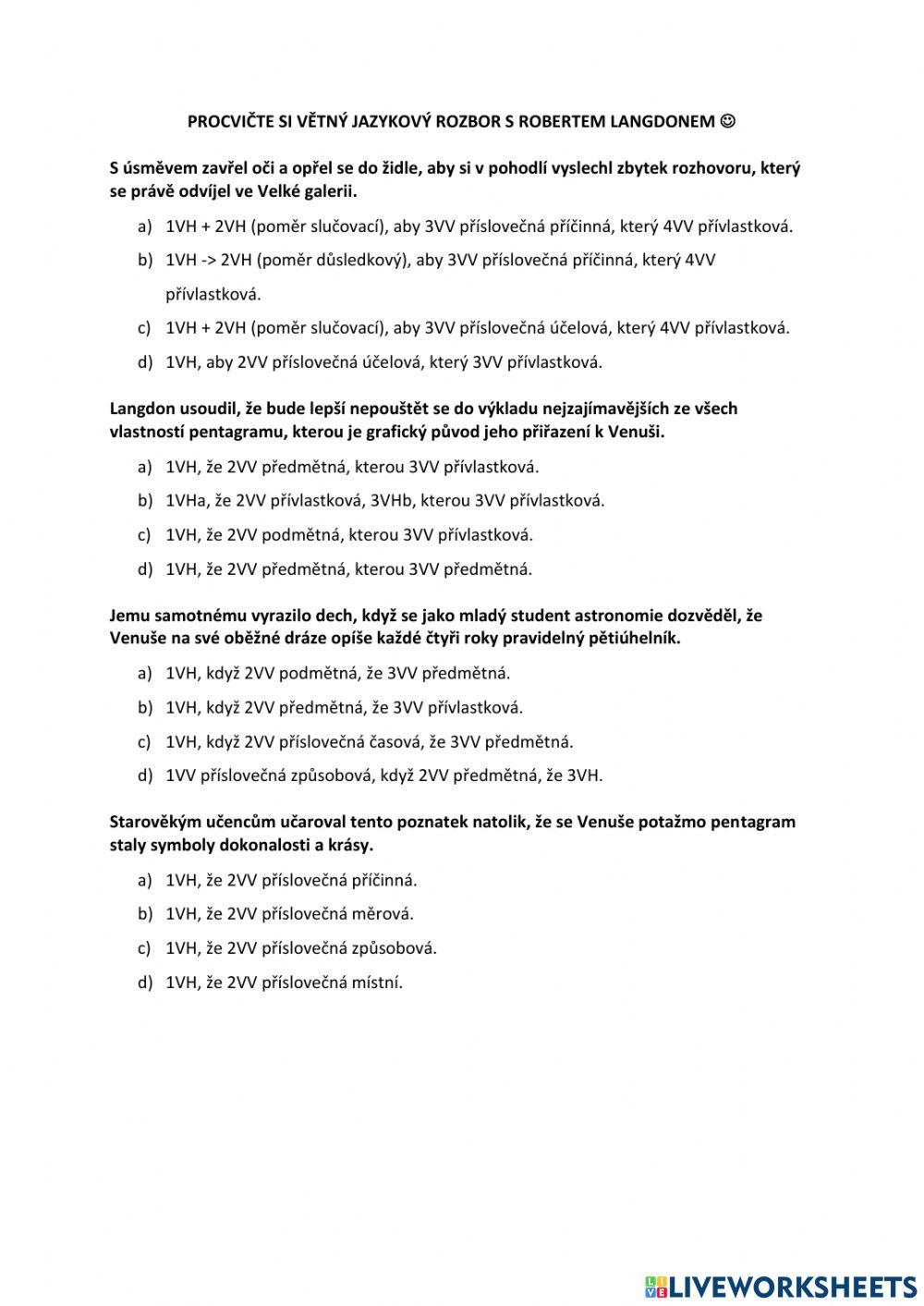 PROCVIČTE SI VĚTNÝ JAZYKOVÝ ROZBOR S ROBERTEM LANGDONEM ☺

S úsměvem zavřel oči a opřel se do židle, aby si v pohodlí vyslechl zbytek rozhovoru, který se právě odvíjel ve Velké galerii.

a) 1VH + 2VH (poměr slučovací), aby 3VV příslovečná příčinná, který 4VV přívlastková.

b) 1VH -> 2VH (poměr důsledkový), aby 3VV příslovečná příčinná, který 4VV přívlastková.

c) 1VH + 2VH (poměr slučovací), aby 3VV příslovečná účelová, který 4VV přívlastková.

d) 1VH, aby 2VV příslovečná účelová, který 3VV přívlastková.

Langdon usoudil, že bude lepší nepouštět se do výkladu nejzajímavějších ze všech vlastností pentagramu, kterou je grafický původ jeho přiřazení k Venuši.

a) 1VH, že 2VV předmětná, kterou 3VV přívlastková.

b) 1VHa, že 2VV přívlastková, 3VHb, kterou 3VV přívlastková.

c) 1VH, že 2VV podmětná, kterou 3VV přívlastková.

d) 1VH, že 2VV předmětná, kterou 3VV předmětná.

Jemu samotnému vyrazilo dech, když se jako mladý student astronomie dozvěděl, že Venuše na své oběžné dráze opíše každé čtyři roky pravidelný pětiúhelník.

a) 1VH, když 2VV podmětná, že 3VV předmětná.

b) 1VH, když 2VV předmětná, že 3VV přívlastková.

c) 1VH, když 2VV příslovečná časová, že 3VV předmětná.

d) 1VV příslovečná způsobová, když 2VV předmětná, že 3VH.

Starověkým učencům učaroval tento poznatek natolik, že se Venuše potažmo pentagram staly symboly dokonalosti a krásy.

a) 1VH, že 2VV příslovečná příčinná.

b) 1VH, že 2VV příslovečná měrová.

c) 1VH, že 2VV příslovečná způsobová.

d) 1VH, že 2VV příslovečná místní.

LIVEWORKSHEETS